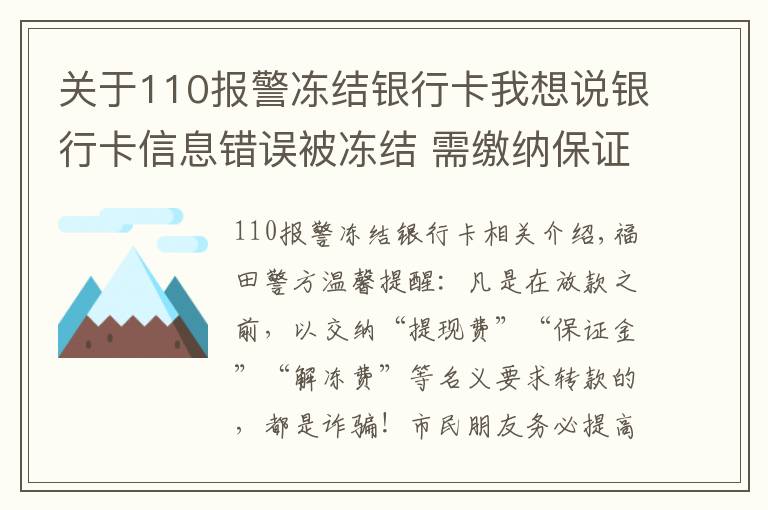 关于110报警冻结银行卡我想说银行卡信息错误被冻结 需缴纳保证

110报警冻结银行卡相关介绍，福田警方温馨提醒：凡是在放款之前，以交纳“提现费”“保证金”“解冻费”等名义要求转款的，都是诈骗！市民朋友务必提高